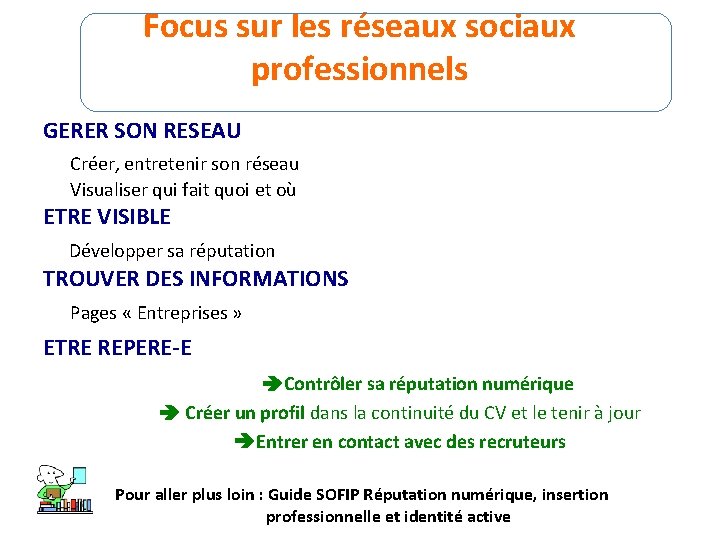 Focus sur les réseaux sociaux professionnels

GERER SON RESEAU

Créer, entretenir son réseau
Visualiser qui fait quoi et où

ETRE VISIBLE

Développer sa réputation

TROUVER DES INFORMATIONS

Pages « Entreprises »

ETRE REPERE-E

➔Contrôler sa réputation numérique
➔ Créer un profil dans la continuité du CV et le tenir à jour
➔Entrer en contact avec des recruteurs

Pour aller plus loin : Guide SOFIP Réputation numérique, insertion professionnelle et identité active